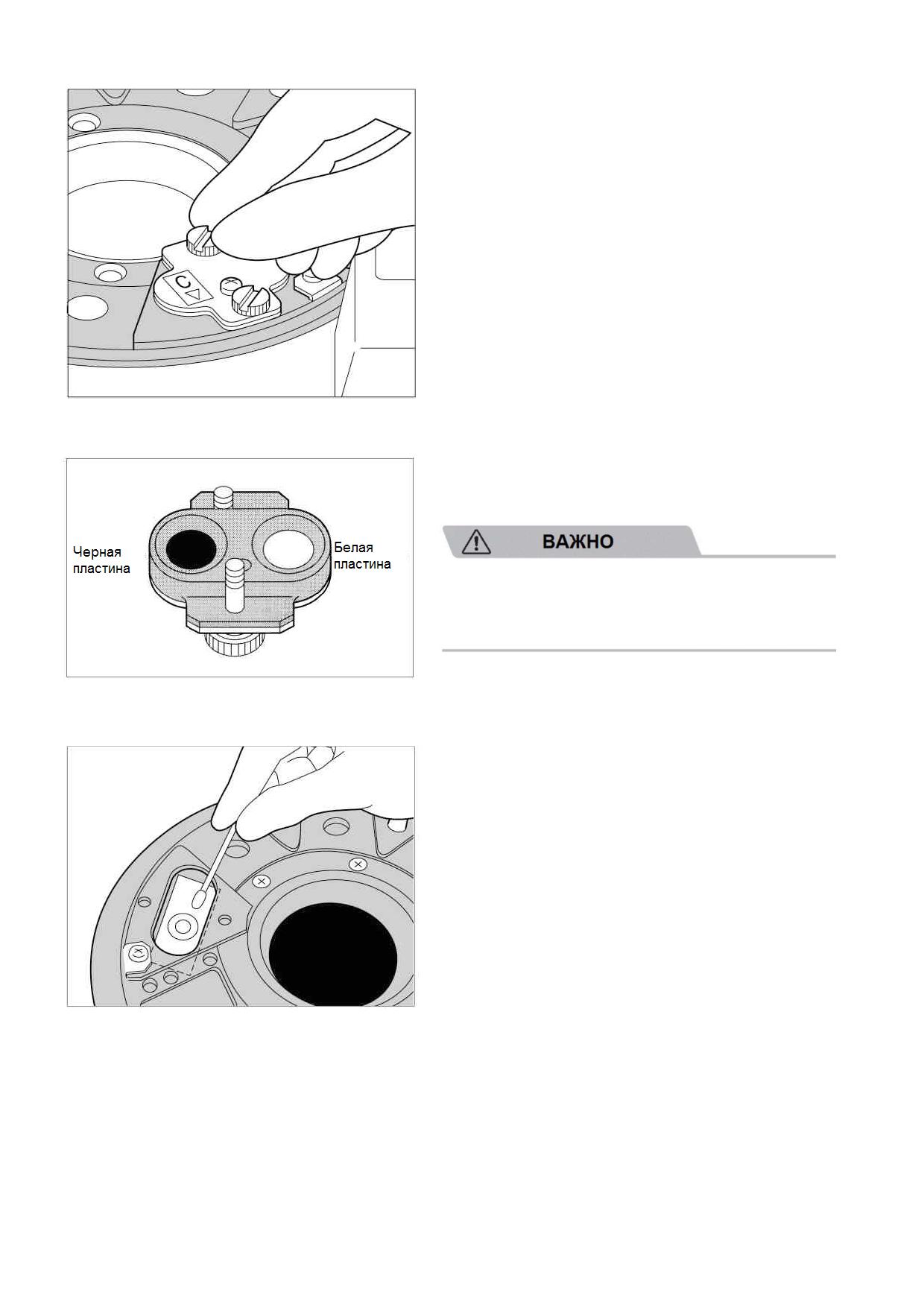 C

Черная пластина

Белая пластина

ВАЖНО